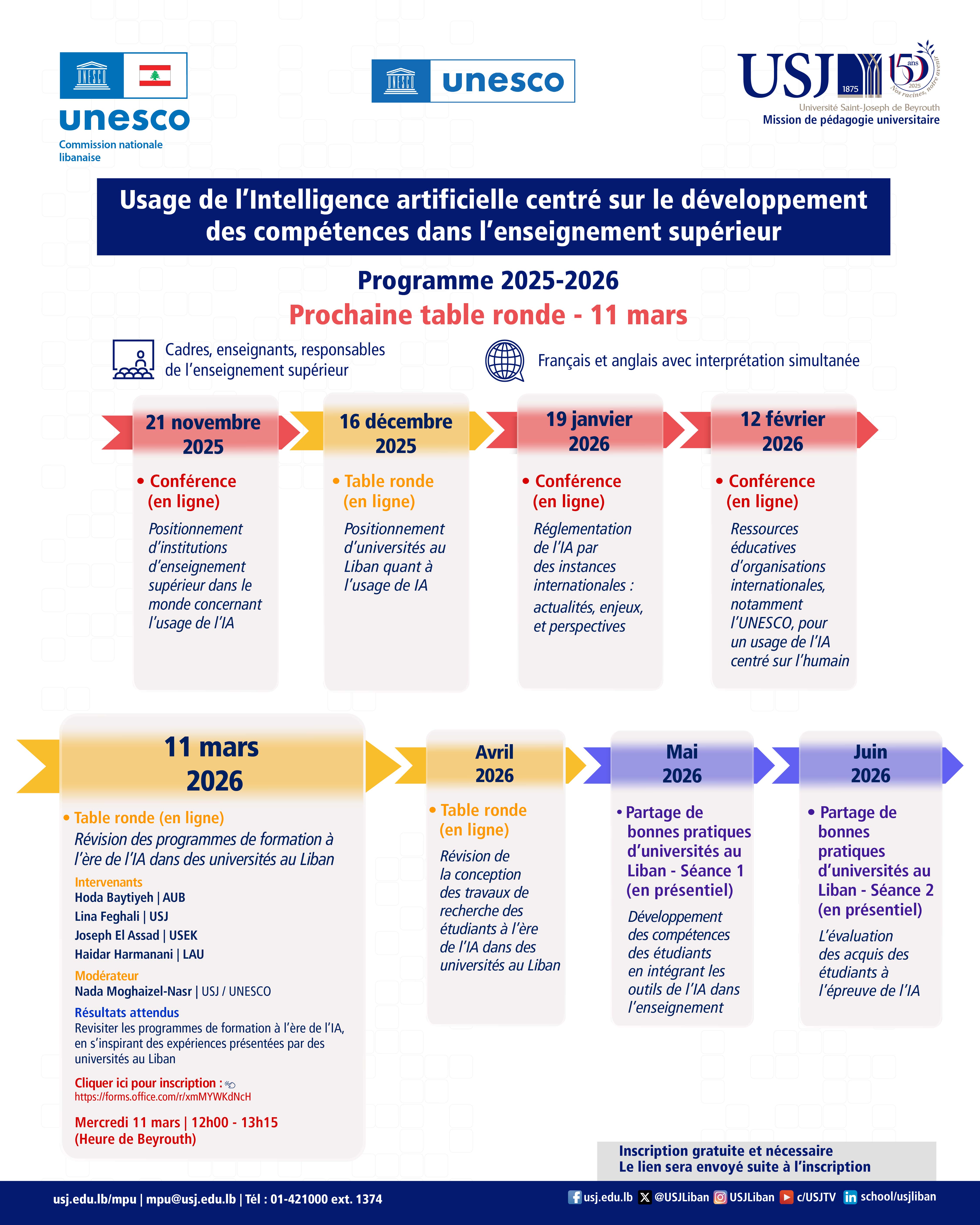 UNESCO
unesco
Commission nationale libanaise

UNESCO unesco

USJ 1875 150 ans 2025 Nos racines, notre avenir
Université Saint-Joseph de Beyrouth
Mission de pédagogie universitaire

Usage de l'Intelligence artificielle centré sur le développement des compétences dans l'enseignement supérieur

Programme 2025-2026
Prochaine table ronde - 11 mars

Cadres, enseignants, responsables de l'enseignement supérieur

Français et anglais avec interprétation simultanée

21 novembre 2025
• Conférence (en ligne)
Positionnement d'institutions d'enseignement supérieur dans le monde concernant l'usage de l'IA

16 décembre 2025
• Table ronde (en ligne)
Positionnement d'universités au Liban quant à l'usage de IA

19 janvier 2026
• Conférence (en ligne)
Réglementation de l'IA par des instances internationales : actualités, enjeux, et perspectives

12 février 2026
• Conférence (en ligne)
Ressources éducatives d'organisations internationales, notamment l'UNESCO, pour un usage de l'IA centré sur l'humain

11 mars 2026
• Table ronde (en ligne)
Révision des programmes de formation à l'ère de l'IA dans des universités au Liban
Intervenants
Hoda Baytiyeh | AUB
Lina Feghali | USJ
Joseph El Assad | USEK
Haidar Harmanani | LAU
Modérateur
Nada Moghaizel-Nasr | USJ / UNESCO
Résultats attendus
Revisiter les programmes de formation à l'ère de l'IA, en s'inspirant des expériences présentées par des universités au Liban
Cliquer ici pour inscription :
https://forms.office.com/r/xmMYWKdNcH
Mercredi 11 mars | 12h00 - 13h15
(Heure de Beyrouth)

Avril 2026
• Table ronde (en ligne)
Révision de la conception des travaux de recherche des étudiants à l'ère de l'IA dans des universités au Liban

Mai 2026
• Partage de bonnes pratiques d'universités au Liban - Séance 1 (en présentiel)
Développement des compétences des étudiants en intégrant les outils de l'IA dans l'enseignement

Juin 2026
• Partage de bonnes pratiques d'universités au Liban - Séance 2 (en présentiel)
L'évaluation des acquis des étudiants à l'épreuve de l'IA

Inscription gratuite et nécessaire
Le lien sera envoyé suite à l'inscription

usj.edu.lb/mpu | mpu@usj.edu.lb | Tél : 01-421000 ext. 1374
usj.edu.lb @USJLiban USJLiban c/USJTV school/usjliban